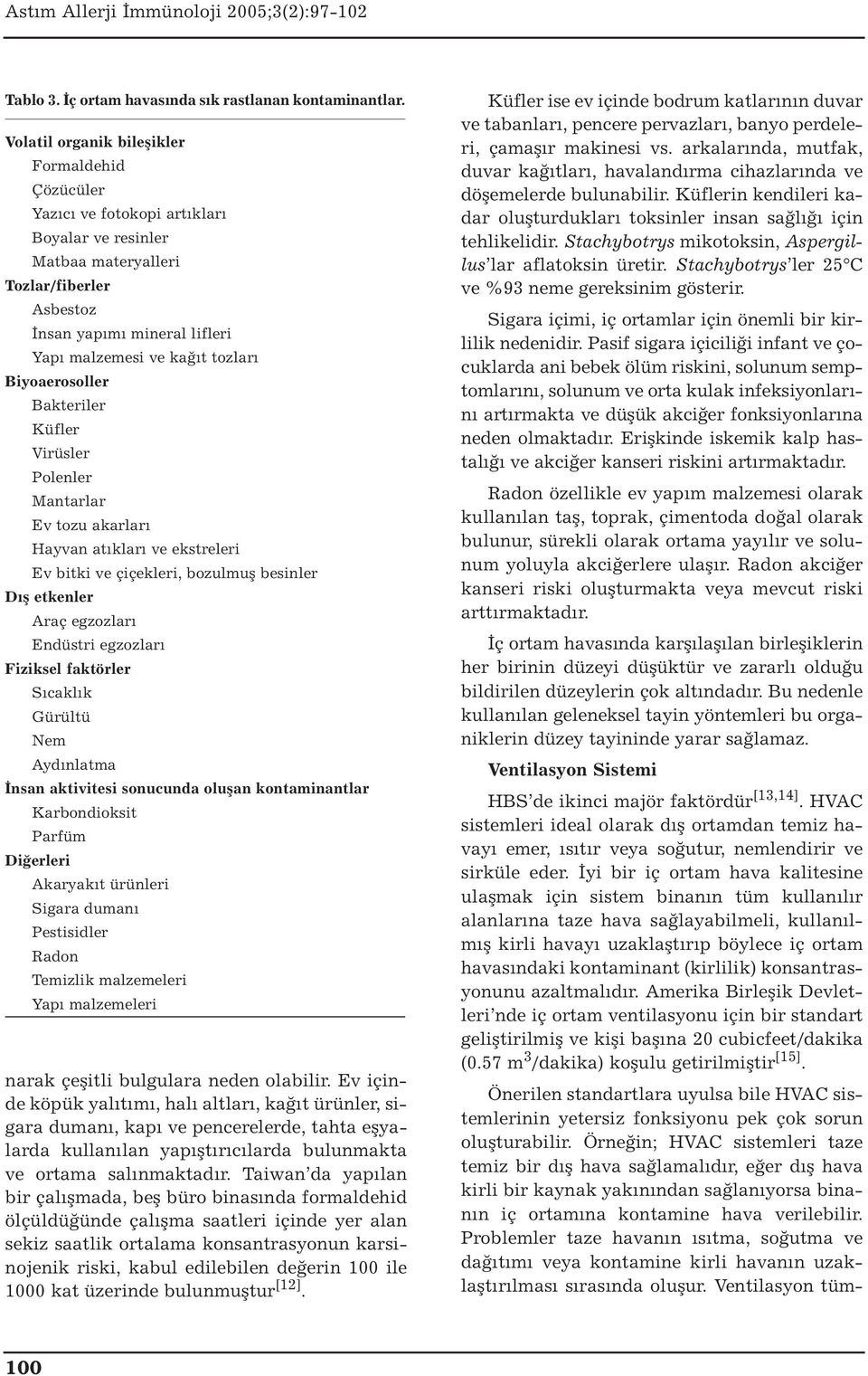 Astım Allerji İmmünoloji 2005;3(2):97-102

Tablo 3. İç ortam havasında sık rastlanan kontaminantlar.

Volatil organik bileşikler
Formaldehid
Çözücüler
Yazıcı ve fotokopi artıkları
Boyalar ve resinler
Matbaa materyalleri
Tozlar/fiberler
Asbestoz
İnsan yapımı mineral lifleri
Yapı malzemesi ve kağıt tozları
Biyoaerosoller
Bakteriler
Küfler
Virüsler
Polenler
Mantarlar
Ev tozu akarları
Hayvan atıkları ve ekstreleri
Ev bitki ve çiçekleri, bozulmuş besinler
Dış etkenler
Araç egzozları
Endüstri egzozları
Fiziksel faktörler
Sıcaklık
Gürültü
Nem
Aydınlatma
İnsan aktivitesi sonucunda oluşan kontaminantlar
Karbondioksit
Parfüm
Diğerleri
Akaryakıt ürünleri
Sigara dumanı
Pestisidler
Radon
Temizlik malzemeleri
Yapı malzemeleri

narak çeşitli bulgulara neden olabilir. Ev içinde köpük yalıtımı, halı altları, kağıt ürünler, sigara dumanı, kapı ve pencerelerde, tahta eşyalarda kullanılan yapıştırıcılarda bulunmakta ve ortama salınmaktadır. Taiwan'da yapılan bir çalışmada, beş büro binasında formaldehid ölçüldüğünde çalışma saatleri içinde yer alan sekiz saatlik ortalama konsantrasyonun karsinojenik riski, kabul edilebilen değerin 100 ile 1000 kat üzerinde bulunmuştur$^{[12]}$.

Küfler ise ev içinde bodrum katlarının duvar ve tabanları, pencere pervazları, banyo perdeleri, çamaşır makinesi vs. arkalarında, mutfak, duvar kağıtları, havalandırma cihazlarında ve döşemelerde bulunabilir. Küflerin kendileri kadar oluşturdukları toksinler insan sağlığı için tehlikelidir. Stachybotrys mikotoksin, Aspergillus'lar aflatoksin üretir. Stachybotrys'ler 25°C ve %93 neme gereksinim gösterir.

Sigara içimi, iç ortamlar için önemli bir kirlilik nedenidir. Pasif sigara içiciliği infant ve çocuklarda ani bebek ölüm riskini, solunum semptomlarını, solunum ve orta kulak infeksiyonlarını artırmakta ve düşük akciğer fonksiyonlarına neden olmaktadır. Erişkinde iskemik kalp hastalığı ve akciğer kanseri riskini artırmaktadır.

Radon özellikle ev yapım malzemesi olarak kullanılan taş, toprak, çimentoda doğal olarak bulunur, sürekli olarak ortama yayılır ve solunum yoluyla akciğerlere ulaşır. Radon akciğer kanseri riski oluşturmakta veya mevcut riski arttırmaktadır.

İç ortam havasında karşılaşılan birleşiklerin her birinin düzeyi düşüktür ve zararlı olduğu bildirilen düzeylerin çok altındadır. Bu nedenle kullanılan geleneksel tayin yöntemleri bu organiklerin düzey tayininde yarar sağlamaz.

Ventilasyon Sistemi

HBS'de ikinci majör faktördür$^{[13,14]}$. HVAC sistemleri ideal olarak dış ortamdan temiz havayı emer, ısıtır veya soğutur, nemlendirir ve sirküle eder. İyi bir iç ortam hava kalitesine ulaşmak için sistem binanın tüm kullanılır alanlarına taze hava sağlayabilmeli, kullanılmış kirli havayı uzaklaştırıp böylece iç ortam havasındaki kontaminant (kirlilik) konsantrasyonunu azaltmalıdır. Amerika Birleşik Devletleri'nde iç ortam ventilasyonu için bir standart geliştirilmiş ve kişi başına 20 cubicfeet/dakika (0.57 m$^3$/dakika) koşulu getirilmiştir$^{[15]}$.

Önerilen standartlara uyulsa bile HVAC sistemlerinin yetersiz fonksiyonu pek çok sorun oluşturabilir. Örneğin; HVAC sistemleri taze temiz bir dış hava sağlamalıdır, eğer dış hava kirli bir kaynak yakınından sağlanıyorsa binanın iç ortamına kontamine hava verilebilir. Problemler taze havanın ısıtma, soğutma ve dağıtımı veya kontamine kirli havanın uzaklaştırılması sırasında oluşur. Ventilasyon tüm-

100